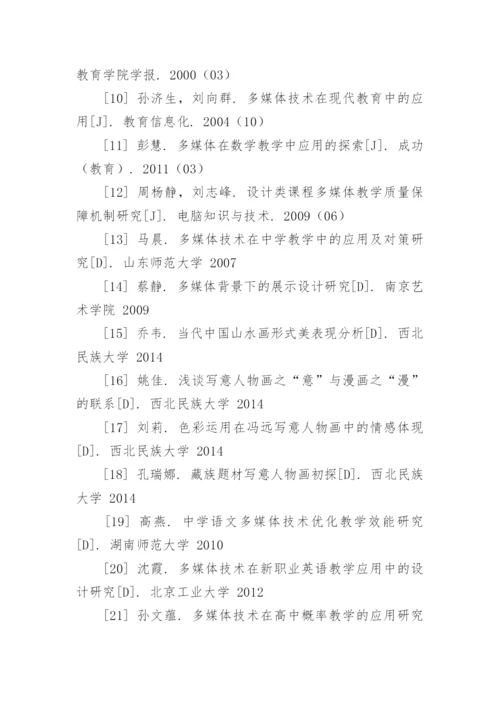 教育学院学报. 2000（03）

[10] 孙济生，刘向群. 多媒体技术在现代教育中的应用[J]. 教育信息化. 2004（10）

[11] 彭慧. 多媒体在数学教学中应用的探索[J]. 成功（教育）. 2011（03）

[12] 周杨静，刘志峰. 设计类课程多媒体教学质量保障机制研究[J]. 电脑知识与技术. 2009（06）

[13] 马晨. 多媒体技术在中学教学中的应用及对策研究[D]. 山东师范大学 2007

[14] 蔡静. 多媒体背景下的展示设计研究[D]. 南京艺术学院 2009

[15] 乔韦. 当代中国山水画形式美表现分析[D]. 西北民族大学 2014

[16] 姚佳. 浅谈写意人物画之“意”与漫画之“漫”的联系[D]. 西北民族大学 2014

[17] 刘莉. 色彩运用在冯远写意人物画中的情感体现[D]. 西北民族大学 2014

[18] 孔瑞娜. 藏族题材写意人物画初探[D]. 西北民族大学 2014

[19] 高燕. 中学语文多媒体技术优化教学效能研究[D]. 湖南师范大学 2010

[20] 沈霞. 多媒体技术在新职业英语教学应用中的设计研究[D]. 北京工业大学 2012

[21] 孙文蕴. 多媒体技术在高中概率教学的应用研究